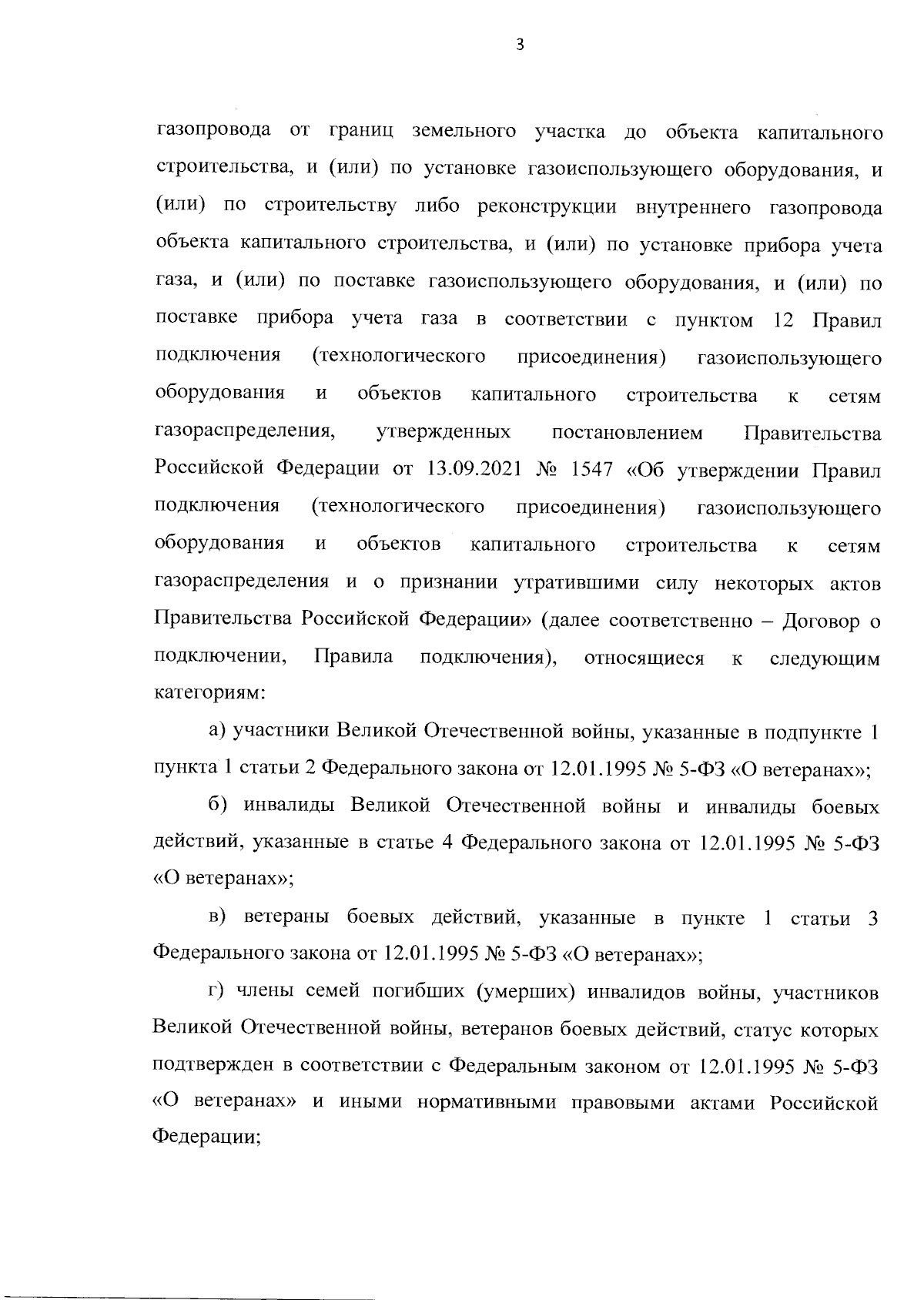 3

газопровода от границ земельного участка до объекта капитального строительства, и (или) по установке газоиспользующего оборудования, и (или) по строительству либо реконструкции внутреннего газопровода объекта капитального строительства, и (или) по установке прибора учета газа, и (или) по поставке газоиспользующего оборудования, и (или) по поставке прибора учета газа в соответствии с пунктом 12 Правил подключения (технологического присоединения) газоиспользующего оборудования и объектов капитального строительства к сетям газораспределения, утвержденных постановлением Правительства Российской Федерации от 13.09.2021 № 1547 «Об утверждении Правил подключения (технологического присоединения) газоиспользующего оборудования и объектов капитального строительства к сетям газораспределения и о признании утратившими силу некоторых актов Правительства Российской Федерации» (далее соответственно – Договор о подключении, Правила подключения), относящиеся к следующим категориям:

а) участники Великой Отечественной войны, указанные в подпункте 1 пункта 1 статьи 2 Федерального закона от 12.01.1995 № 5-ФЗ «О ветеранах»;

б) инвалиды Великой Отечественной войны и инвалиды боевых действий, указанные в статье 4 Федерального закона от 12.01.1995 № 5-ФЗ «О ветеранах»;

в) ветераны боевых действий, указанные в пункте 1 статьи 3 Федерального закона от 12.01.1995 № 5-ФЗ «О ветеранах»;

г) члены семей погибших (умерших) инвалидов войны, участников Великой Отечественной войны, ветеранов боевых действий, статус которых подтвержден в соответствии с Федеральным законом от 12.01.1995 № 5-ФЗ «О ветеранах» и иными нормативными правовыми актами Российской Федерации;